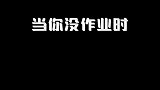 当你没作业时